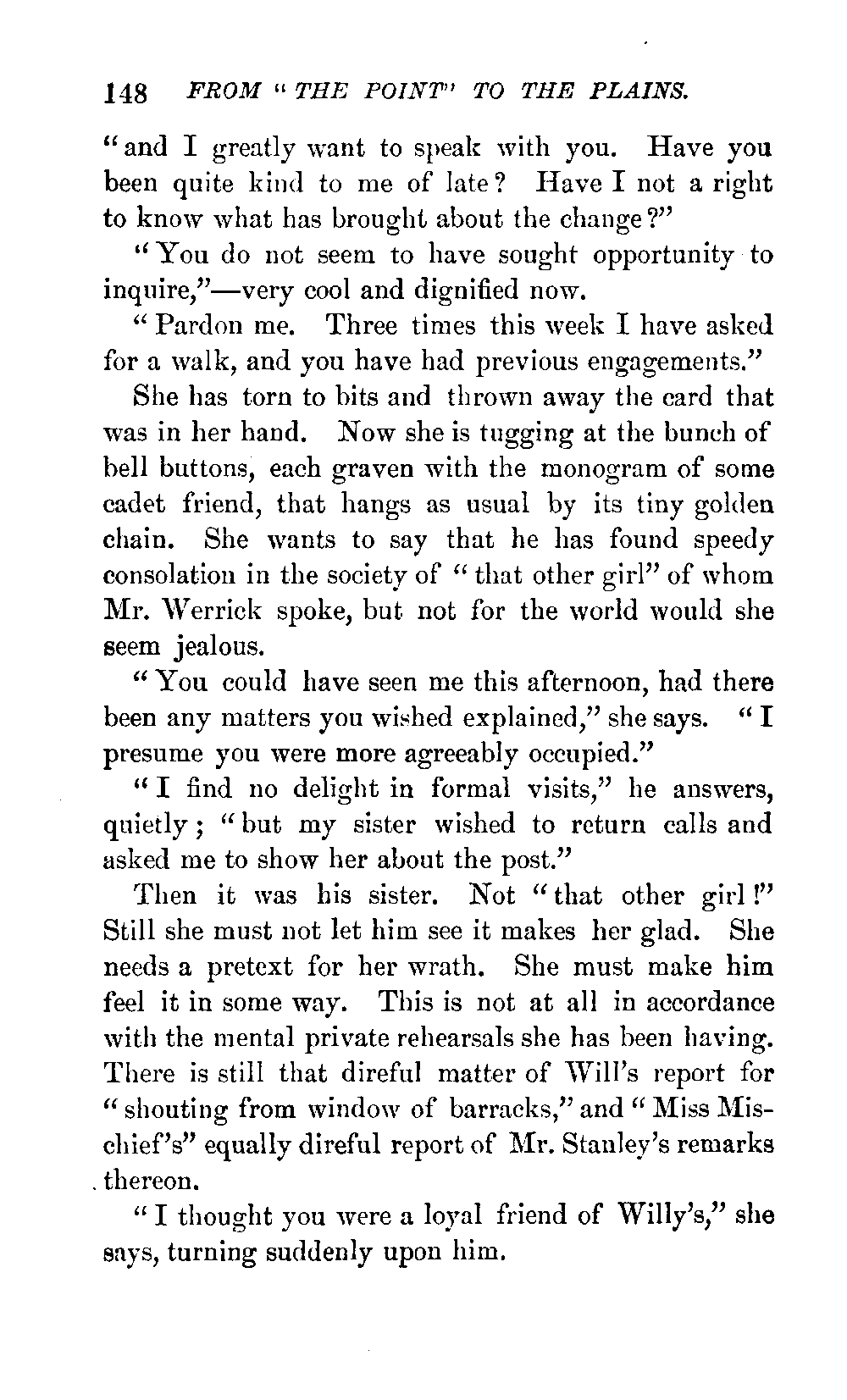 148 FROM "THE POINT" TO THE PLAINS.

"and I greatly want to speak with you. Have you been quite kind to me of late? Have I not a right to know what has brought about the change?"

"You do not seem to have sought opportunity to inquire,"—very cool and dignified now.

"Pardon me. Three times this week I have asked for a walk, and you have had previous engagements."

She has torn to bits and thrown away the card that was in her hand. Now she is tugging at the bunch of bell buttons, each graven with the monogram of some cadet friend, that hangs as usual by its tiny golden chain. She wants to say that he has found speedy consolation in the society of "that other girl" of whom Mr. Werrick spoke, but not for the world would she seem jealous.

"You could have seen me this afternoon, had there been any matters you wished explained," she says. "I presume you were more agreeably occupied."

"I find no delight in formal visits," he answers, quietly; "but my sister wished to return calls and asked me to show her about the post."

Then it was his sister. Not "that other girl!" Still she must not let him see it makes her glad. She needs a pretext for her wrath. She must make him feel it in some way. This is not at all in accordance with the mental private rehearsals she has been having. There is still that direful matter of Will's report for "shouting from window of barracks," and "Miss Mischief's" equally direful report of Mr. Stanley's remarks thereon.

"I thought you were a loyal friend of Willy's," she says, turning suddenly upon him.